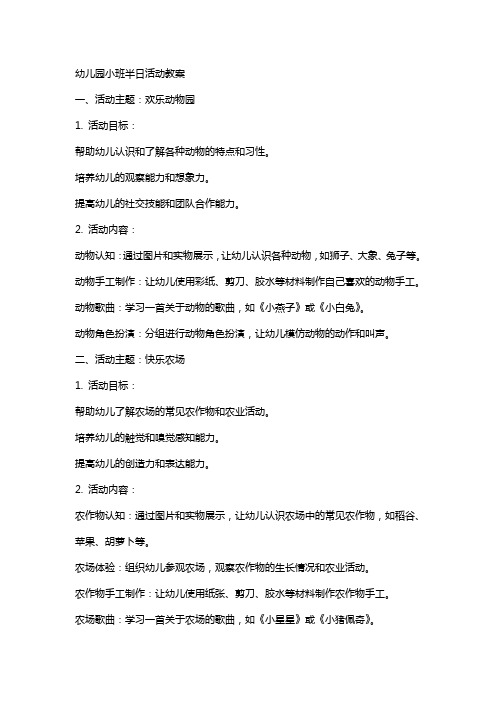 幼儿园小班半日活动教案

一、活动主题：欢乐动物园

1. 活动目标：

帮助幼儿认识和了解各种动物的特点和习性。

培养幼儿的观察能力和想象力。

提高幼儿的社交技能和团队合作能力。

2. 活动内容：

动物认知：通过图片和实物展示，让幼儿认识各种动物，如狮子、大象、兔子等。

动物手工制作：让幼儿使用彩纸、剪刀、胶水等材料制作自己喜欢的动物手工。

动物歌曲：学习一首关于动物的歌曲，如《小燕子》或《小白兔》。

动物角色扮演：分组进行动物角色扮演，让幼儿模仿动物的动作和叫声。

二、活动主题：快乐农场

1. 活动目标：

帮助幼儿了解农场的常见农作物和农业活动。

培养幼儿的触觉和嗅觉感知能力。

提高幼儿的创造力和表达能力。

2. 活动内容：

农作物认知：通过图片和实物展示，让幼儿认识农场中的常见农作物，如稻谷、苹果、胡萝卜等。

农场体验：组织幼儿参观农场，观察农作物的生长情况和农业活动。

农作物手工制作：让幼儿使用纸张、剪刀、胶水等材料制作农作物手工。

农场歌曲：学习一首关于农场的歌曲，如《小星星》或《小猪佩奇》。